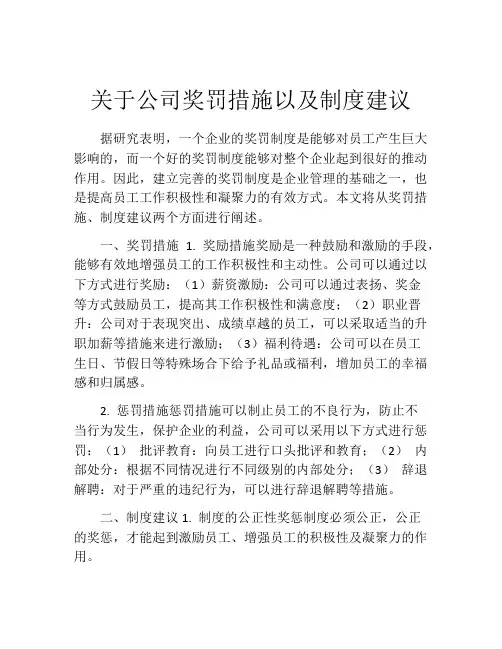 关于公司奖罚措施以及制度建议

据研究表明，一个企业的奖罚制度是能够对员工产生巨大影响的，而一个好的奖罚制度能够对整个企业起到很好的推动作用。因此，建立完善的奖罚制度是企业管理的基础之一，也是提高员工工作积极性和凝聚力的有效方式。本文将从奖罚措施、制度建议两个方面进行阐述。

一、奖罚措施 1. 奖励措施奖励是一种鼓励和激励的手段，能够有效地增强员工的工作积极性和主动性。公司可以通过以下方式进行奖励：（1）薪资激励：公司可以通过表扬、奖金等方式鼓励员工，提高其工作积极性和满意度；（2）职业晋升：公司对于表现突出、成绩卓越的员工，可以采取适当的升职加薪等措施来进行激励；（3）福利待遇：公司可以在员工生日、节假日等特殊场合下给予礼品或福利，增加员工的幸福感和归属感。

2. 惩罚措施惩罚措施可以制止员工的不良行为，防止不当行为发生，保护企业的利益，公司可以采用以下方式进行惩罚：（1） 批评教育：向员工进行口头批评和教育；（2） 内部处分：根据不同情况进行不同级别的内部处分；（3） 辞退解聘：对于严重的违纪行为，可以进行辞退解聘等措施。

二、制度建议 1. 制度的公正性奖惩制度必须公正，公正的奖惩，才能起到激励员工、增强员工的积极性及凝聚力的作用。